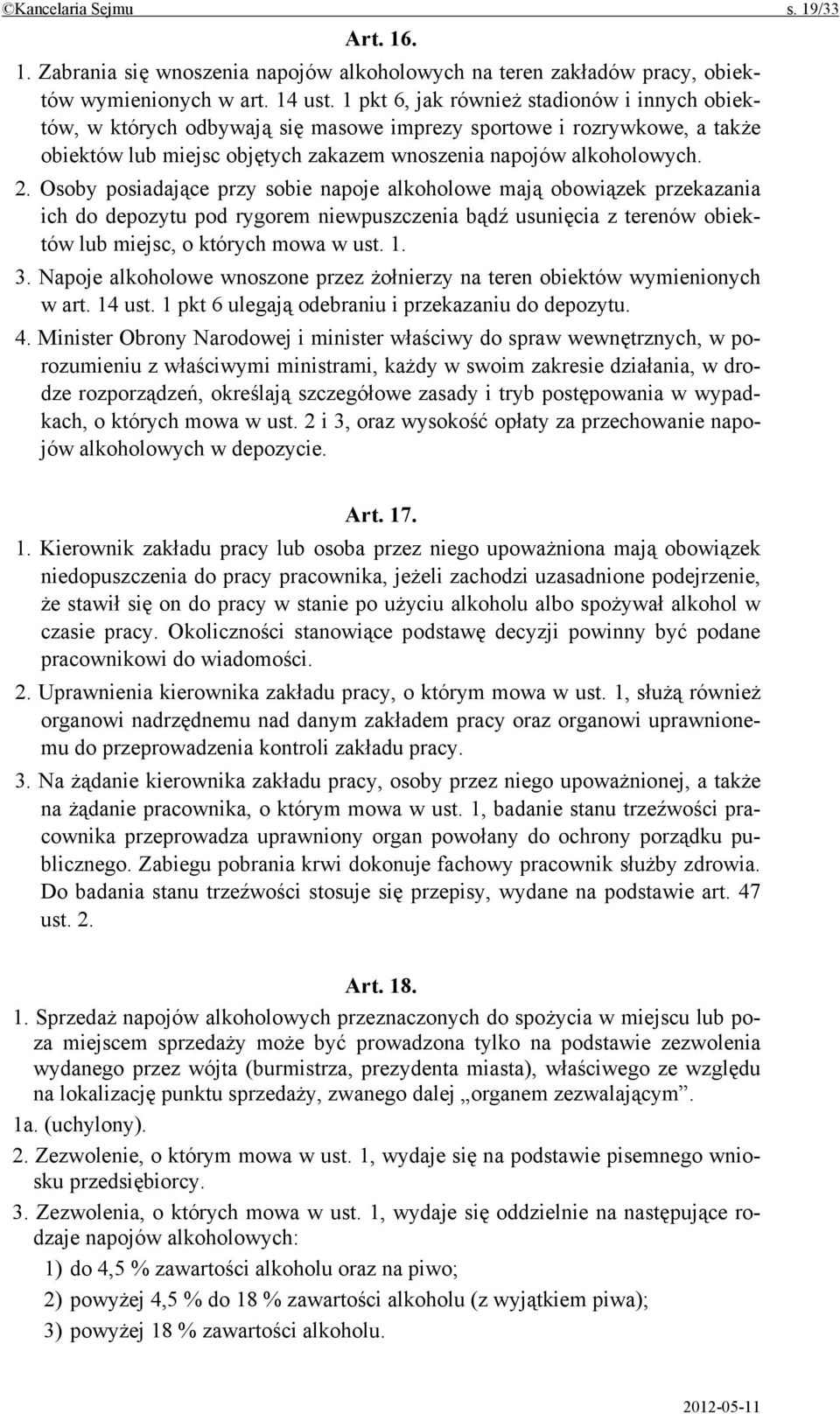 ©Kancelaria Sejmu s. 19/33

Art. 16.

1. Zabrania się wnoszenia napojów alkoholowych na teren zakładów pracy, obiektów wymienionych w art. 14 ust. 1 pkt 6, jak również stadionów i innych obiektów, w których odbywają się masowe imprezy sportowe i rozrywkowe, a także obiektów lub miejsc objętych zakazem wnoszenia napojów alkoholowych.

2. Osoby posiadające przy sobie napoje alkoholowe mają obowiązek przekazania ich do depozytu pod rygorem niewpuszczenia bądź usunięcia z terenów obiektów lub miejsc, o których mowa w ust. 1.

3. Napoje alkoholowe wnoszone przez żołnierzy na teren obiektów wymienionych w art. 14 ust. 1 pkt 6 ulegają odebraniu i przekazaniu do depozytu.

4. Minister Obrony Narodowej i minister właściwy do spraw wewnętrznych, w porozumieniu z właściwymi ministrami, każdy w swoim zakresie działania, w drodze rozporządzeń, określają szczegółowe zasady i tryb postępowania w wypadkach, o których mowa w ust. 2 i 3, oraz wysokość opłaty za przechowanie napojów alkoholowych w depozycie.

Art. 17.

1. Kierownik zakładu pracy lub osoba przez niego upoważniona mają obowiązek niedopuszczenia do pracy pracownika, jeżeli zachodzi uzasadnione podejrzenie, że stawił się on do pracy w stanie po użyciu alkoholu albo spożywał alkohol w czasie pracy. Okoliczności stanowiące podstawę decyzji powinny być podane pracownikowi do wiadomości.

2. Uprawnienia kierownika zakładu pracy, o którym mowa w ust. 1, służą również organowi nadrzędnemu nad danym zakładem pracy oraz organowi uprawnionemu do przeprowadzenia kontroli zakładu pracy.

3. Na żądanie kierownika zakładu pracy, osoby przez niego upoważnionej, a także na żądanie pracownika, o którym mowa w ust. 1, badanie stanu trzeźwości pracownika przeprowadza uprawniony organ powołany do ochrony porządku publicznego. Zabiegu pobrania krwi dokonuje fachowy pracownik służby zdrowia. Do badania stanu trzeźwości stosuje się przepisy, wydane na podstawie art. 47 ust. 2.

Art. 18.

1. Sprzedaż napojów alkoholowych przeznaczonych do spożycia w miejscu lub poza miejscem sprzedaży może być prowadzona tylko na podstawie zezwolenia wydanego przez wójta (burmistrza, prezydenta miasta), właściwego ze względu na lokalizację punktu sprzedaży, zwanego dalej „organem zezwalającym”.

1a. (uchylony).

2. Zezwolenie, o którym mowa w ust. 1, wydaje się na podstawie pisemnego wniosku przedsiębiorcy.

3. Zezwolenia, o których mowa w ust. 1, wydaje się oddzielnie na następujące rodzaje napojów alkoholowych:

1) do 4,5 % zawartości alkoholu oraz na piwo;

2) powyżej 4,5 % do 18 % zawartości alkoholu (z wyjątkiem piwa);

3) powyżej 18 % zawartości alkoholu.

2012-05-11